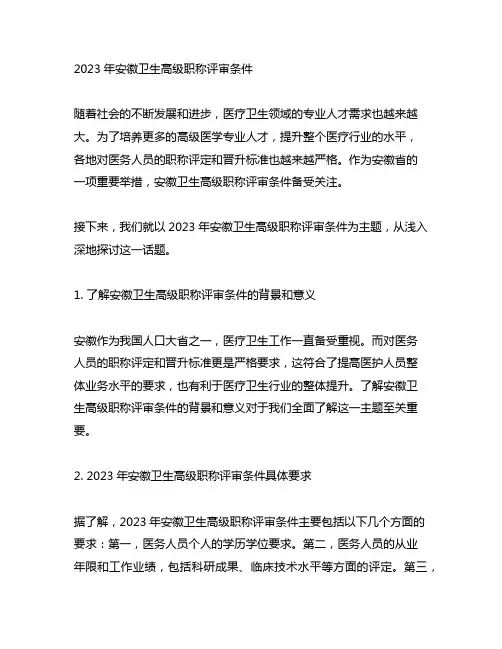 2023 年安徽卫生高级职称评审条件

随着社会的不断发展和进步，医疗卫生领域的专业人才需求也越来越大。为了培养更多的高级医学专业人才，提升整个医疗行业的水平，各地对医务人员的职称评定和晋升标准也越来越严格。作为安徽省的一项重要举措，安徽卫生高级职称评审条件备受关注。

接下来，我们就以 2023 年安徽卫生高级职称评审条件为主题，从浅入深地探讨这一话题。

1. 了解安徽卫生高级职称评审条件的背景和意义

安徽作为我国人口大省之一，医疗卫生工作一直备受重视。而对医务人员的职称评定和晋升标准更是严格要求，这符合了提高医护人员整体业务水平的要求，也有利于医疗卫生行业的整体提升。了解安徽卫生高级职称评审条件的背景和意义对于我们全面了解这一主题至关重要。

2. 2023 年安徽卫生高级职称评审条件具体要求

据了解，2023 年安徽卫生高级职称评审条件主要包括以下几个方面的要求：第一，医务人员个人的学历学位要求。第二，医务人员的从业年限和工作业绩，包括科研成果、临床技术水平等方面的评定。第三，